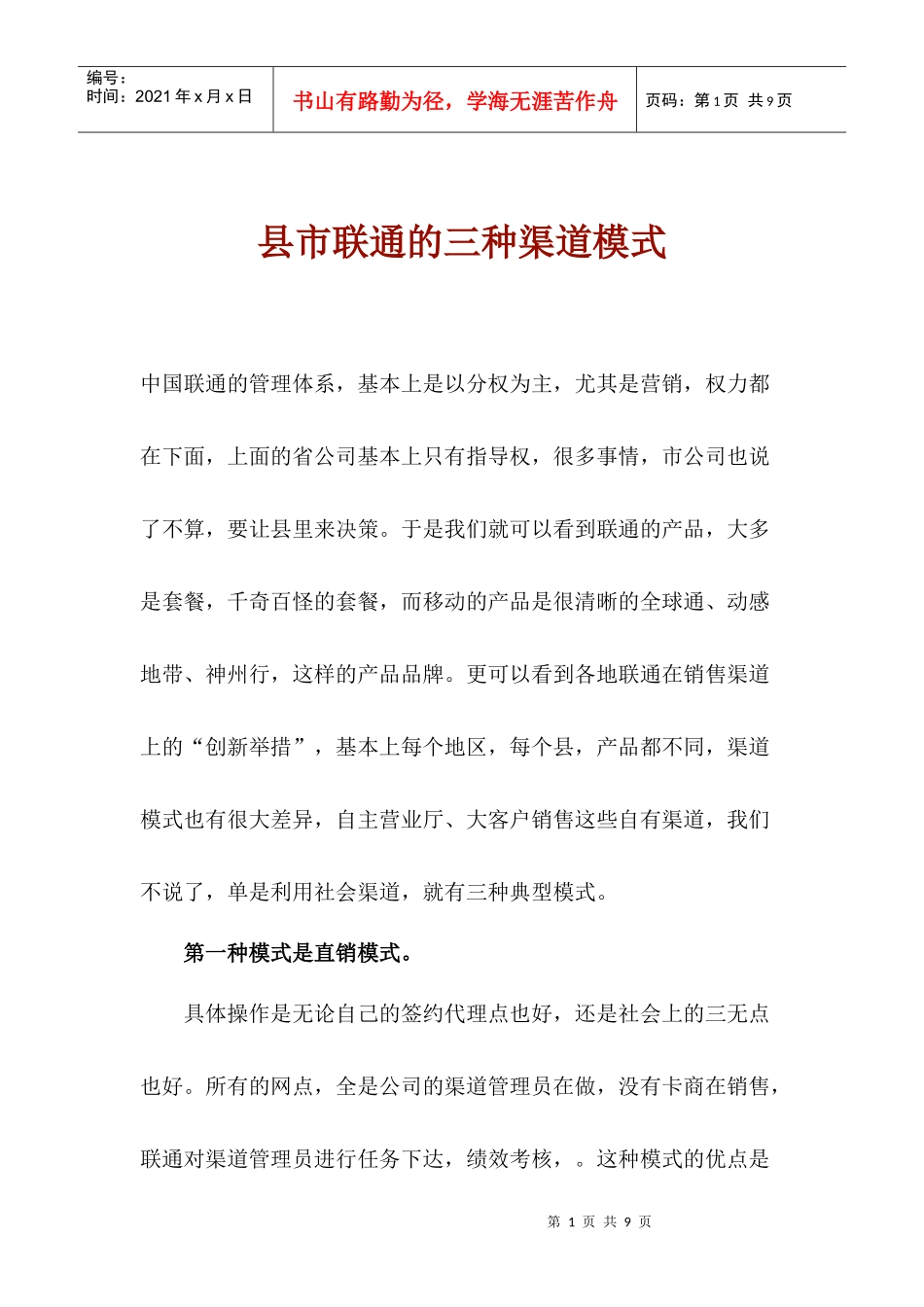 编号：
时间：2021 年 x 月 x 日

书山有路勤为径，学海无涯苦作舟

页码：第 1 页 共 9 页

县市联通的三种渠道模式

中国联通的管理体系，基本上是以分权为主，尤其是营销，权力都在下面，上面的省公司基本上只有指导权，很多事情，市公司也说了不算，要让县里来决策。于是我们就可以看到联通的产品，大多是套餐，千奇百怪的套餐，而移动的产品是很清晰的全球通、动感地带、神州行，这样的产品品牌。更可以看到各地联通在销售渠道上的“创新举措”，基本上每个地区，每个县，产品都不同，渠道模式也有很大差异，自主营业厅、大客户销售这些自有渠道，我们不说了，单是利用社会渠道，就有三种典型模式。

第一种模式是直销模式。

具体操作是无论自己的签约代理点也好，还是社会上的三无点也好。所有的网点，全是公司的渠道管理员在做，没有卡商在销售，联通对渠道管理员进行任务下达，绩效考核，。这种模式的优点是

第 1 页 共 9 页